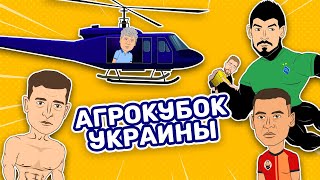 АГРОКУБОК УКРАИНЫ